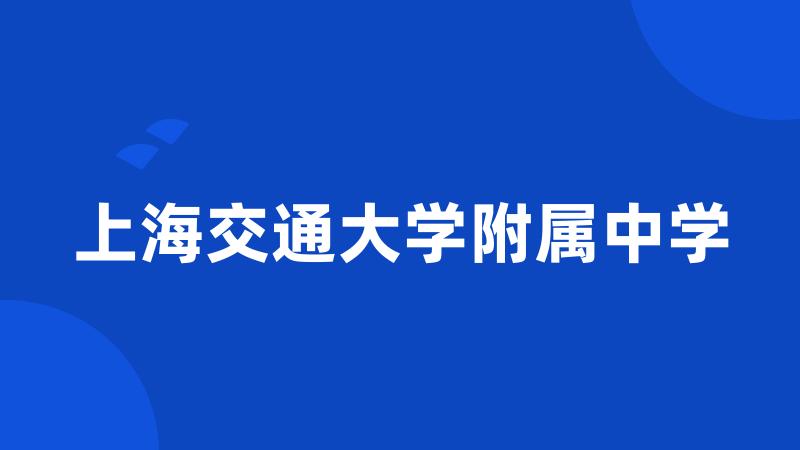 上海交通大学附属中学